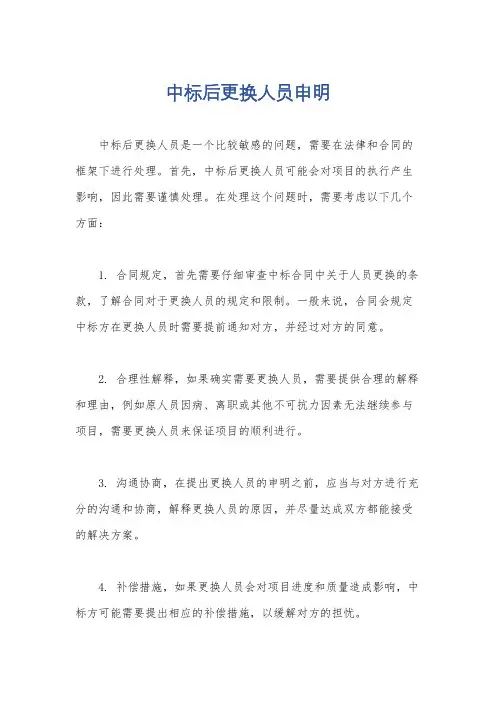 中标后更换人员申明

中标后更换人员是一个比较敏感的问题，需要在法律和合同的框架下进行处理。首先，中标后更换人员可能会对项目的执行产生影响，因此需要谨慎处理。在处理这个问题时，需要考虑以下几个方面：

1. 合同规定，首先需要仔细审查中标合同中关于人员更换的条款，了解合同对于更换人员的规定和限制。一般来说，合同会规定中标方在更换人员时需要提前通知对方，并经过对方的同意。

2. 合理性解释，如果确实需要更换人员，需要提供合理的解释和理由，例如原人员因病、离职或其他不可抗力因素无法继续参与项目，需要更换人员来保证项目的顺利进行。

3. 沟通协商，在提出更换人员的申明之前，应当与对方进行充分的沟通和协商，解释更换人员的原因，并尽量达成双方都能接受的解决方案。

4. 补偿措施，如果更换人员会对项目进度和质量造成影响，中标方可能需要提出相应的补偿措施，以缓解对方的担忧。